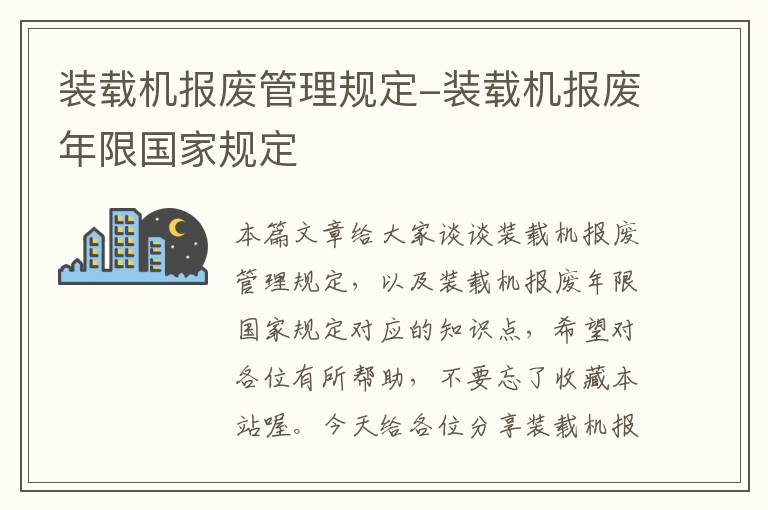 装载机报废管理规定-装载机报废年限国家规定

本篇文章给大家谈谈装载机报废管理规定，以及装载机报废年限国家规定对应的知识点，希望对各位有所帮助，不要忘了收藏本站喔。今天给各位分享装载机报